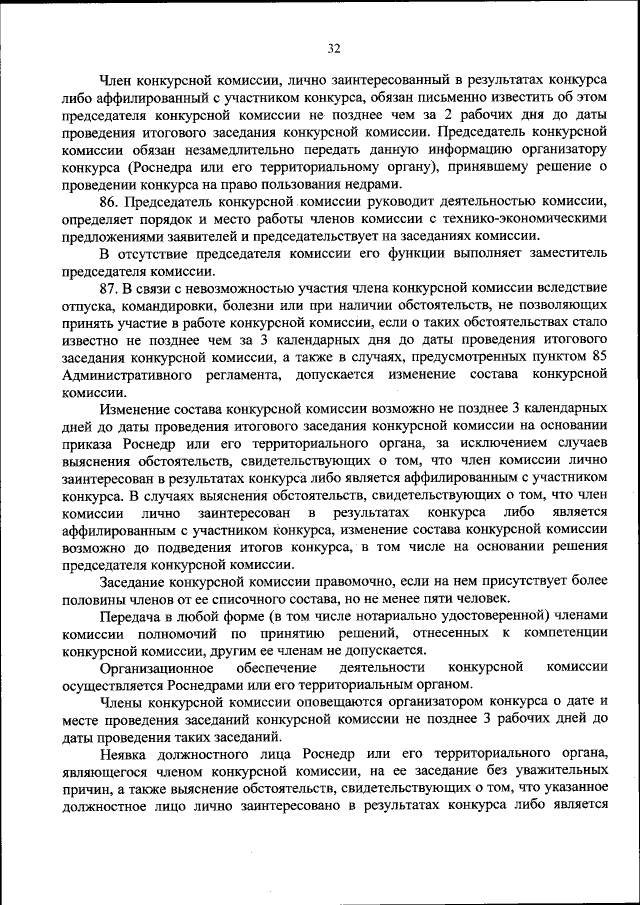 32

Член конкурсной комиссии, лично заинтересованный в результатах конкурса либо аффилированный с участником конкурса, обязан письменно известить об этом председателя конкурсной комиссии не позднее чем за 2 рабочих дня до даты проведения итогового заседания конкурсной комиссии. Председатель конкурсной комиссии обязан незамедлительно передать данную информацию организатору конкурса (Роснедра или его территориальному органу), принявшему решение о проведении конкурса на право пользования недрами.

86. Председатель конкурсной комиссии руководит деятельностью комиссии, определяет порядок и место работы членов комиссии с технико-экономическими предложениями заявителей и председательствует на заседаниях комиссии.

В отсутствие председателя комиссии его функции выполняет заместитель председателя комиссии.

87. В связи с невозможностью участия члена конкурсной комиссии вследствие отпуска, командировки, болезни или при наличии обстоятельств, не позволяющих принять участие в работе конкурсной комиссии, если о таких обстоятельствах стало известно не позднее чем за 3 календарных дня до даты проведения итогового заседания конкурсной комиссии, а также в случаях, предусмотренных пунктом 85 Административного регламента, допускается изменение состава конкурсной комиссии.

Изменение состава конкурсной комиссии возможно не позднее 3 календарных дней до даты проведения итогового заседания конкурсной комиссии на основании приказа Роснедр или его территориального органа, за исключением случаев выяснения обстоятельств, свидетельствующих о том, что член комиссии лично заинтересован в результатах конкурса либо является аффилированным с участником конкурса. В случаях выяснения обстоятельств, свидетельствующих о том, что член комиссии лично заинтересован в результатах конкурса либо является аффилированным с участником конкурса, изменение состава конкурсной комиссии возможно до подведения итогов конкурса, в том числе на основании решения председателя конкурсной комиссии.

Заседание конкурсной комиссии правомочно, если на нем присутствует более половины членов от ее списочного состава, но не менее пяти человек.

Передача в любой форме (в том числе нотариально удостоверенной) членами комиссии полномочий по принятию решений, отнесенных к компетенции конкурсной комиссии, другим ее членам не допускается.

Организационное обеспечение деятельности конкурсной комиссии осуществляется Роснедрами или его территориальным органом.

Члены конкурсной комиссии оповещаются организатором конкурса о дате и месте проведения заседаний конкурсной комиссии не позднее 3 рабочих дней до даты проведения таких заседаний.

Неявка должностного лица Роснедр или его территориального органа, являющегося членом конкурсной комиссии, на ее заседание без уважительных причин, а также выяснение обстоятельств, свидетельствующих о том, что указанное должностное лицо лично заинтересовано в результатах конкурса либо является